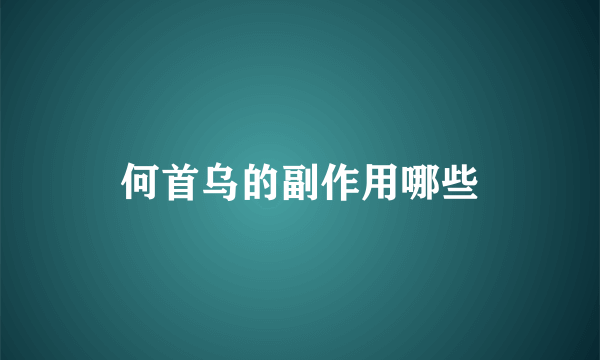 何首乌的副作用哪些